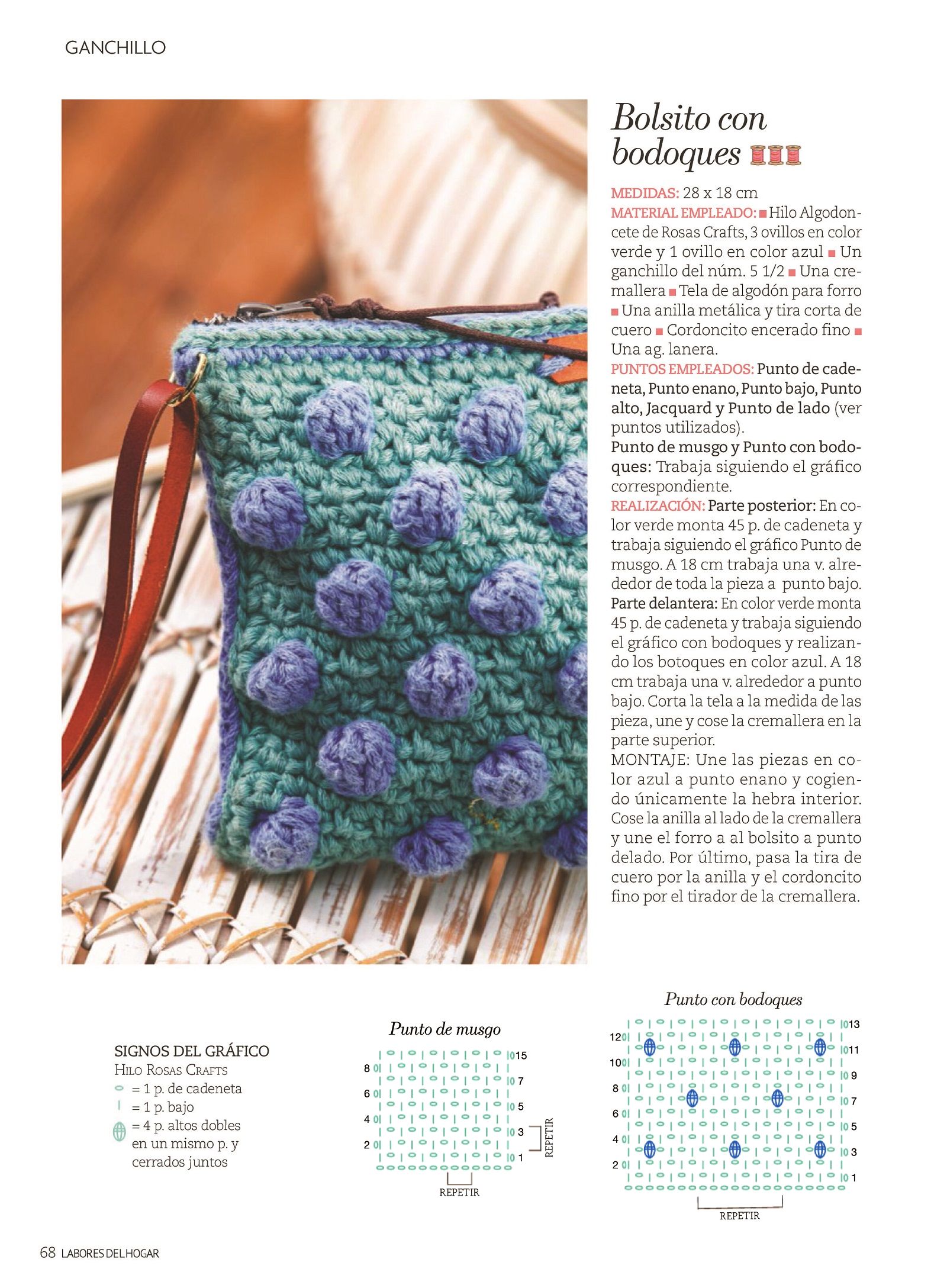 GANCHILLO

Bolsito con bodoques

MEDIDAS: 28 x 18 cm
MATERIAL EMPLEADO: ■ Hilo Algodoncete de Rosas Crafts, 3 ovillos en color verde y 1 ovillo en color azul ■ Un ganchillo del núm. 5 1/2 ■ Una cremallera ■ Tela de algodón para forro ■ Una anilla metálica y tira corta de cuero ■ Cordoncito encerado fino ■ Una ag. lanera.
PUNTOS EMPLEADOS: Punto de cadeneta, Punto enano, Punto bajo, Punto alto, Jacquard y Punto de lado (ver puntos utilizados).
Punto de musgo y Punto con bodoques: Trabaja siguiendo el gráfico correspondiente.
REALIZACIÓN: Parte posterior: En color verde monta 45 p. de cadeneta y trabaja siguiendo el gráfico Punto de musgo. A 18 cm trabaja una v. alrededor de toda la pieza a punto bajo. Parte delantera: En color verde monta 45 p. de cadeneta y trabaja siguiendo el gráfico con bodoques y realizando los botoques en color azul. A 18 cm trabaja una v. alrededor a punto bajo. Corta la tela a la medida de las pieza, une y cose la cremallera en la parte superior.
MONTAJE: Une las piezas en color azul a punto enano y cogiendo únicamente la hebra interior. Cose la anilla al lado de la cremallera y une el forro a al bolsito a punto delado. Por último, pasa la tira de cuero por la anilla y el cordoncito fino por el tirador de la cremallera.

SIGNOS DEL GRÁFICO
HILO ROSAS CRAFTS
= 1 p. de cadeneta
= 1 p. bajo
= 4 p. altos dobles en un mismo p. y cerrados juntos

Punto de musgo
15
8 7
6 5
4 3
2 1
REPETIR
REPETIR

Punto con bodoques
13
12 11
10 9
8 7
6 5
4 3
2 1
REPETIR

68 LABORES DEL HOGAR